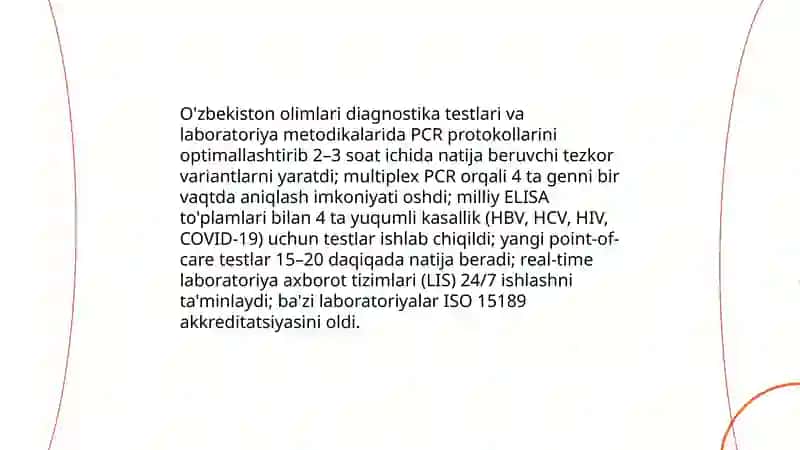 O'zbekiston olimlari diagnostika testlari va laboratoriya metodikalarida PCR protokollarini optimallashtirib 2–3 soat ichida natija beruvchi tezkor variantlarni yaratdi; multiplex PCR orqali 4 ta genni bir vaqtda aniqlash imkoniyati oshdi; milliy ELISA to'plamlari bilan 4 ta yuqumli kasallik (HBV, HCV, HIV, COVID-19) uchun testlar ishlab chiqildi; yangi point-of-care testlar 15–20 daqiqada natija beradi; real-time laboratoriya axborot tizimlari (LIS) 24/7 ishlashni ta'minlaydi; ba'zi laboratoriyalar ISO 15189 akkreditatsiyasini oldi.